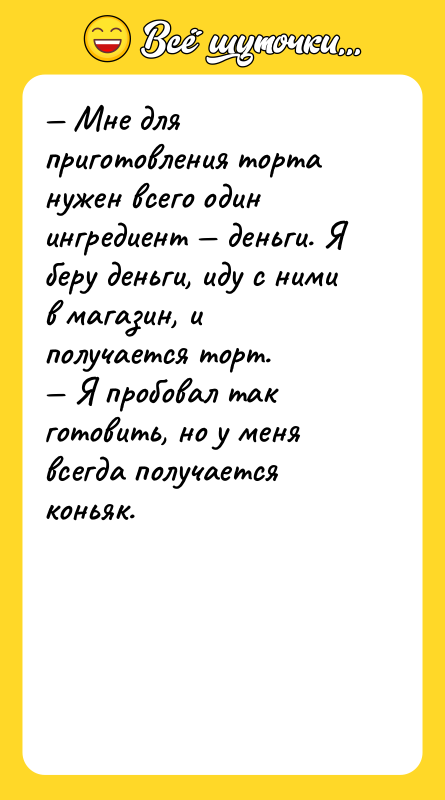 Всё шуточки...

— Мне для приготовления торта нужен всего один ингредиент — деньги. Я беру деньги, иду с ними в магазин, и получается торт.
— Я пробовал так готовить, но у меня всегда получается коньяк.